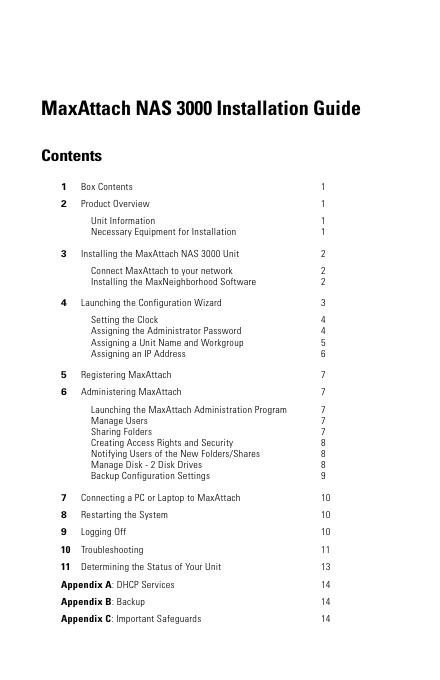 MaxAttach NAS 3000 Installation Guide

Contents

1 Box Contents 1

2 Product Overview 1

Unit Information 1
Necessary Equipment for Installation 1

3 Installing the MaxAttach NAS 3000 Unit 2

Connect MaxAttach to your network 2
Installing the MaxNeighborhood Software 2

4 Launching the Configuration Wizard 3

Setting the Clock 4
Assigning the Administrator Password 4
Assigning a Unit Name and Workgroup 5
Assigning an IP Address 6

5 Registering MaxAttach 7

6 Administering MaxAttach 7

Launching the MaxAttach Administration Program 7
Manage Users 7
Sharing Folders 7
Creating Access Rights and Security 8
Notifying Users of the New Folders/Shares 8
Manage Disk - 2 Disk Drives 8
Backup Configuration Settings 9

7 Connecting a PC or Laptop to MaxAttach 10

8 Restarting the System 10

9 Logging Off 10

10 Troubleshooting 11

11 Determining the Status of Your Unit 13

Appendix A: DHCP Services 14

Appendix B: Backup 14

Appendix C: Important Safeguards 14